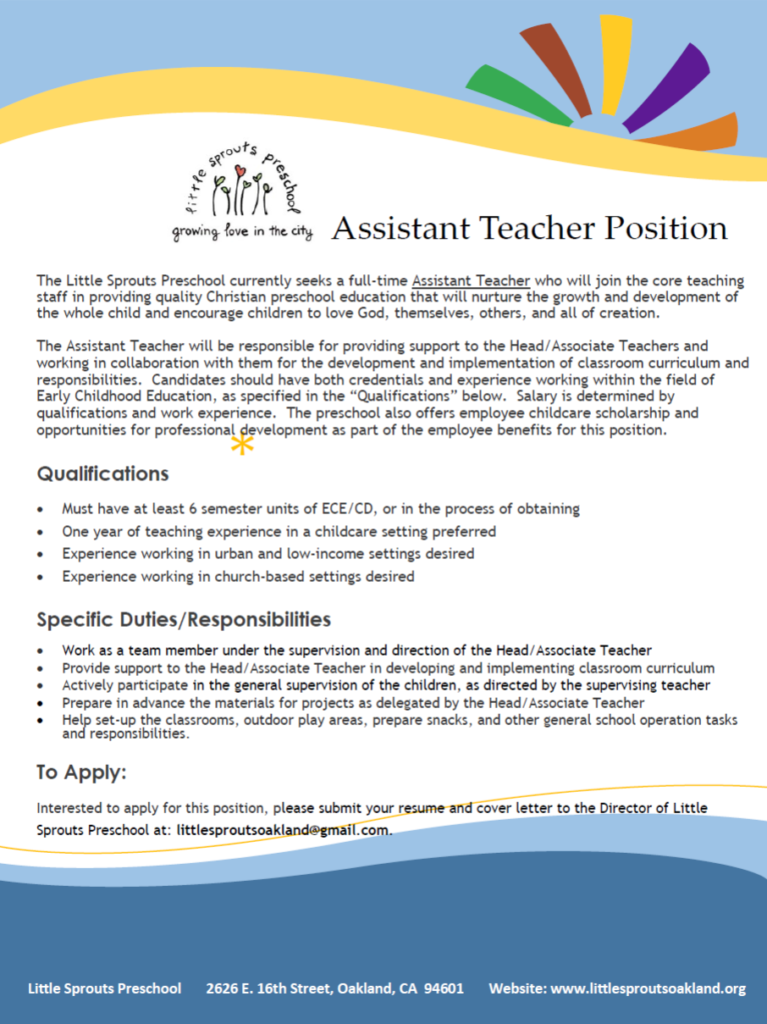 little sprouts preschool
growing love in the city

Assistant Teacher Position

The Little Sprouts Preschool currently seeks a full-time Assistant Teacher who will join the core teaching staff in providing quality Christian preschool education that will nurture the growth and development of the whole child and encourage children to love God, themselves, others, and all of creation.

The Assistant Teacher will be responsible for providing support to the Head/Associate Teachers and working in collaboration with them for the development and implementation of classroom curriculum and responsibilities. Candidates should have both credentials and experience working within the field of Early Childhood Education, as specified in the "Qualifications" below. Salary is determined by qualifications and work experience. The preschool also offers employee childcare scholarship and opportunities for professional development as part of the employee benefits for this position.

Qualifications

• Must have at least 6 semester units of ECE/CD, or in the process of obtaining
• One year of teaching experience in a childcare setting preferred
• Experience working in urban and low-income settings desired
• Experience working in church-based settings desired

Specific Duties/Responsibilities

• Work as a team member under the supervision and direction of the Head/Associate Teacher
• Provide support to the Head/Associate Teacher in developing and implementing classroom curriculum
• Actively participate in the general supervision of the children, as directed by the supervising teacher
• Prepare in advance the materials for projects as delegated by the Head/Associate Teacher
• Help set-up the classrooms, outdoor play areas, prepare snacks, and other general school operation tasks and responsibilities.

To Apply:

Interested to apply for this position, please submit your resume and cover letter to the Director of Little Sprouts Preschool at: littlesproutsoakland@gmail.com.

Little Sprouts Preschool 2626 E. 16th Street, Oakland, CA 94601 Website: www.littlesproutsoakland.org